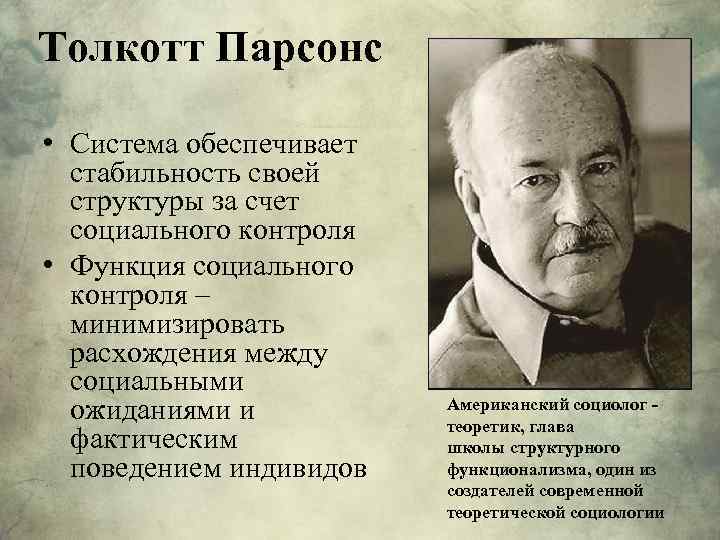 Толкотт Парсонс

• Система обеспечивает стабильность своей структуры за счет социального контроля
• Функция социального контроля – минимизировать расхождения между социальными ожиданиями и фактическим поведением индивидов

Американский социолог - теоретик, глава школы структурного функционализма, один из создателей современной теоретической социологии